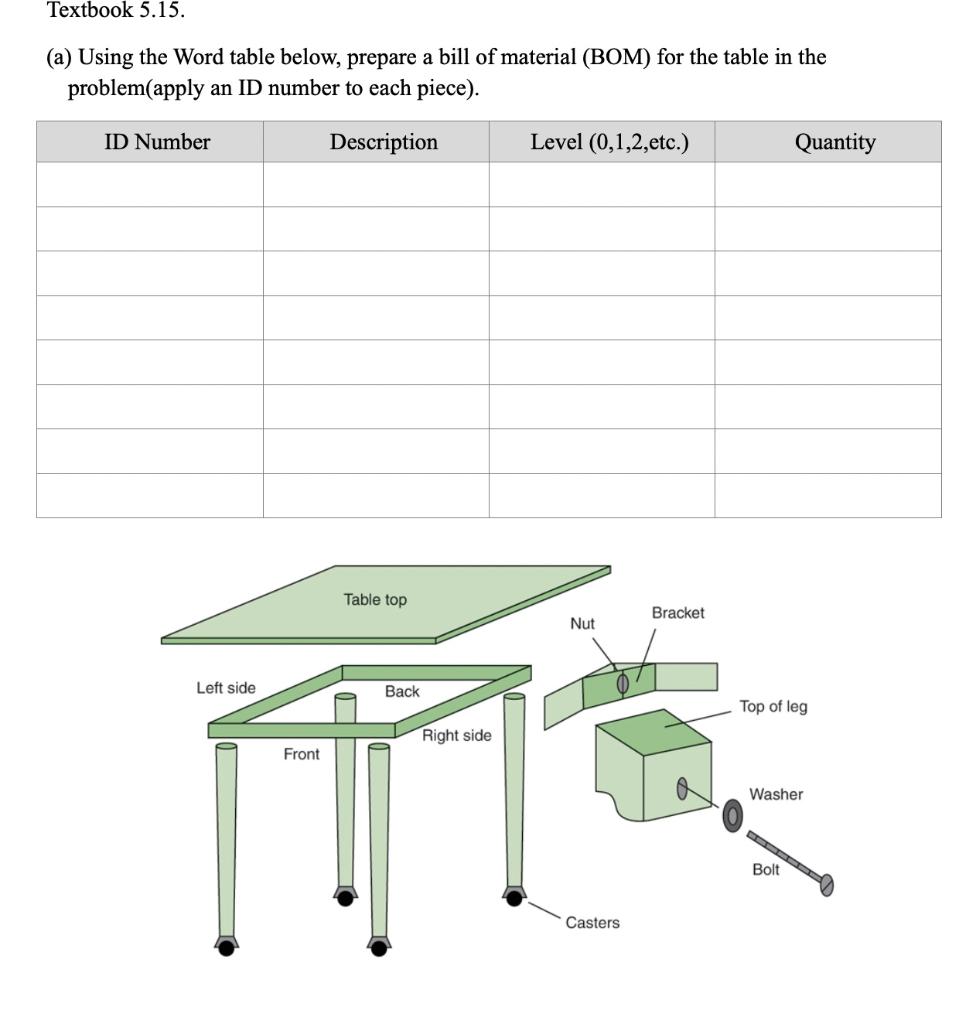 Textbook 5.15.

(a) Using the Word table below, prepare a bill of material (BOM) for the table in the problem(apply an ID number to each piece).

| ID Number | Description | Level (0,1,2,etc.) | Quantity |
|---|---|---|---|
| | | | |
| | | | |
| | | | |
| | | | |
| | | | |
| | | | |
| | | | |
| | | | |

Table top
Left side
Back
Front
Right side
Nut
Bracket
Top of leg
Washer
Bolt
Casters